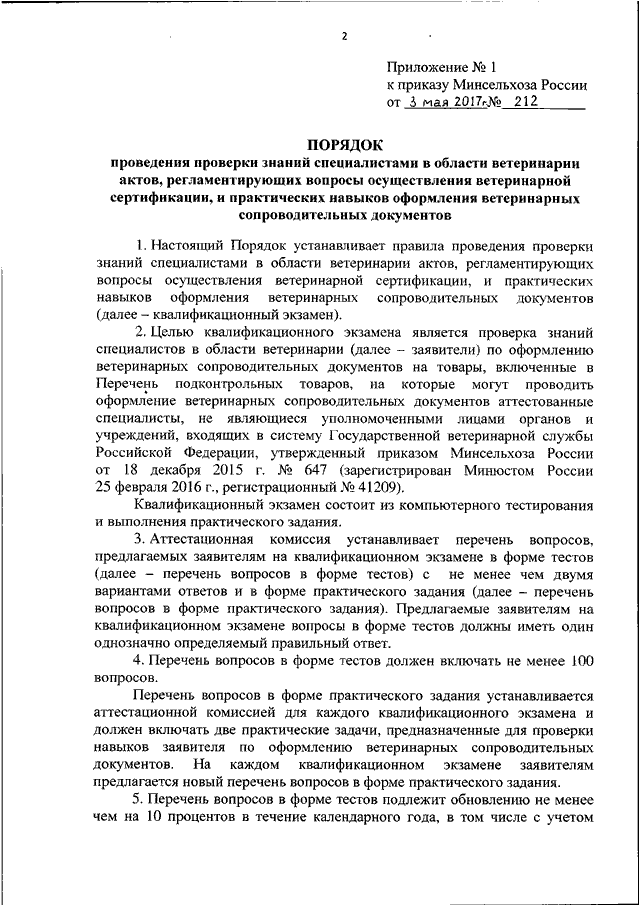 2

Приложение № 1
к приказу Минсельхоза России
от 3 мая 2017г.№ 212

ПОРЯДОК
проведения проверки знаний специалистами в области ветеринарии актов, регламентирующих вопросы осуществления ветеринарной сертификации, и практических навыков оформления ветеринарных сопроводительных документов

1. Настоящий Порядок устанавливает правила проведения проверки знаний специалистами в области ветеринарии актов, регламентирующих вопросы осуществления ветеринарной сертификации, и практических навыков оформления ветеринарных сопроводительных документов (далее – квалификационный экзамен).

2. Целью квалификационного экзамена является проверка знаний специалистов в области ветеринарии (далее – заявители) по оформлению ветеринарных сопроводительных документов на товары, включенные в Перечень подконтрольных товаров, на которые могут проводить оформление ветеринарных сопроводительных документов аттестованные специалисты, не являющиеся уполномоченными лицами органов и учреждений, входящих в систему Государственной ветеринарной службы Российской Федерации, утвержденный приказом Минсельхоза России от 18 декабря 2015 г. № 647 (зарегистрирован Минюстом России 25 февраля 2016 г., регистрационный № 41209).

Квалификационный экзамен состоит из компьютерного тестирования и выполнения практического задания.

3. Аттестационная комиссия устанавливает перечень вопросов, предлагаемых заявителям на квалификационном экзамене в форме тестов (далее – перечень вопросов в форме тестов) с не менее чем двумя вариантами ответов и в форме практического задания (далее – перечень вопросов в форме практического задания). Предлагаемые заявителям на квалификационном экзамене вопросы в форме тестов должны иметь один однозначно определяемый правильный ответ.

4. Перечень вопросов в форме тестов должен включать не менее 100 вопросов.

Перечень вопросов в форме практического задания устанавливается аттестационной комиссией для каждого квалификационного экзамена и должен включать две практические задачи, предназначенные для проверки навыков заявителя по оформлению ветеринарных сопроводительных документов. На каждом квалификационном экзамене заявителям предлагается новый перечень вопросов в форме практического задания.

5. Перечень вопросов в форме тестов подлежит обновлению не менее чем на 10 процентов в течение календарного года, в том числе с учетом